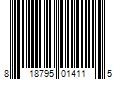 8 18795 01411 5